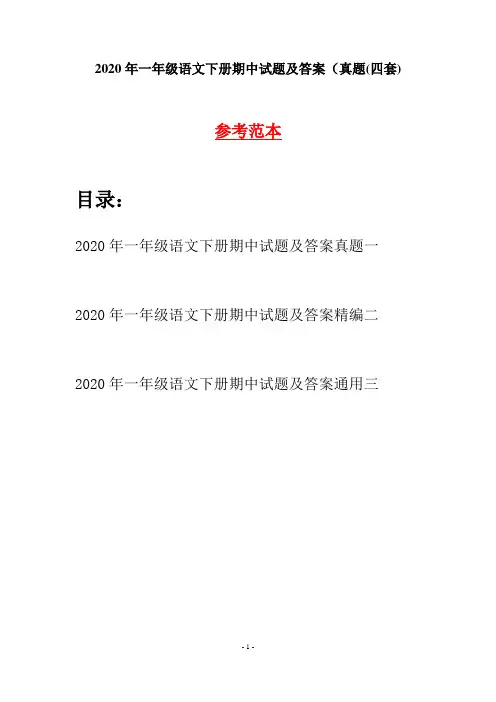 2020 年一年级语文下册期中试题及答案（真题(四套)

参考范本

目录：

2020 年一年级语文下册期中试题及答案真题一

2020 年一年级语文下册期中试题及答案精编二

2020 年一年级语文下册期中试题及答案通用三

- 1 -